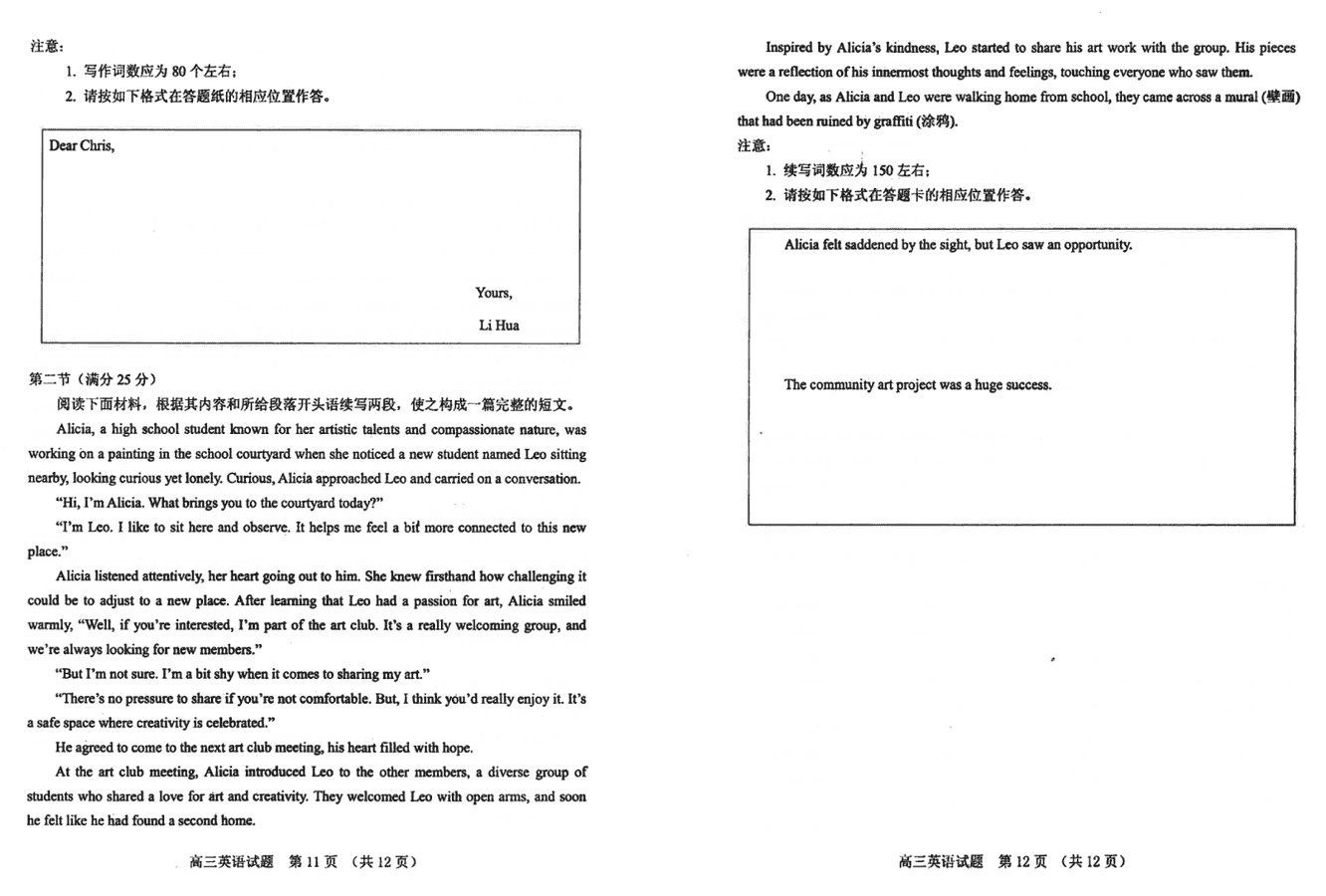 注意：
1. 写作词数应为 80 个左右；
2. 请按如下格式在答题纸的相应位置作答。

Dear Chris,

Yours,
Li Hua

第二节（满分 25 分）
阅读下面材料，根据其内容和所给段落开头语续写两段，使之构成一篇完整的短文。

Alicia, a high school student known for her artistic talents and compassionate nature, was working on a painting in the school courtyard when she noticed a new student named Leo sitting nearby, looking curious yet lonely. Curious, Alicia approached Leo and carried on a conversation.

"Hi, I'm Alicia. What brings you to the courtyard today?"

"I'm Leo. I like to sit here and observe. It helps me feel a bit more connected to this new place."

Alicia listened attentively, her heart going out to him. She knew firsthand how challenging it could be to adjust to a new place. After learning that Leo had a passion for art, Alicia smiled warmly, "Well, if you're interested, I'm part of the art club. It's a really welcoming group, and we're always looking for new members."

"But I'm not sure. I'm a bit shy when it comes to sharing my art."

"There's no pressure to share if you're not comfortable. But, I think you'd really enjoy it. It's a safe space where creativity is celebrated."

He agreed to come to the next art club meeting, his heart filled with hope.

At the art club meeting, Alicia introduced Leo to the other members, a diverse group of students who shared a love for art and creativity. They welcomed Leo with open arms, and soon he felt like he had found a second home.

高三英语试题 第 11 页 （共 12 页）

Inspired by Alicia's kindness, Leo started to share his art work with the group. His pieces were a reflection of his innermost thoughts and feelings, touching everyone who saw them.

One day, as Alicia and Leo were walking home from school, they came across a mural (壁画) that had been ruined by graffiti (涂鸦).

注意：
1. 续写词数应为 150 左右；
2. 请按如下格式在答题卡的相应位置作答。

Alicia felt saddened by the sight, but Leo saw an opportunity.

The community art project was a huge success.

高三英语试题 第 12 页 （共 12 页）